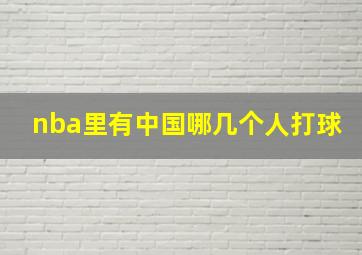 nba里有中国哪几个人打球